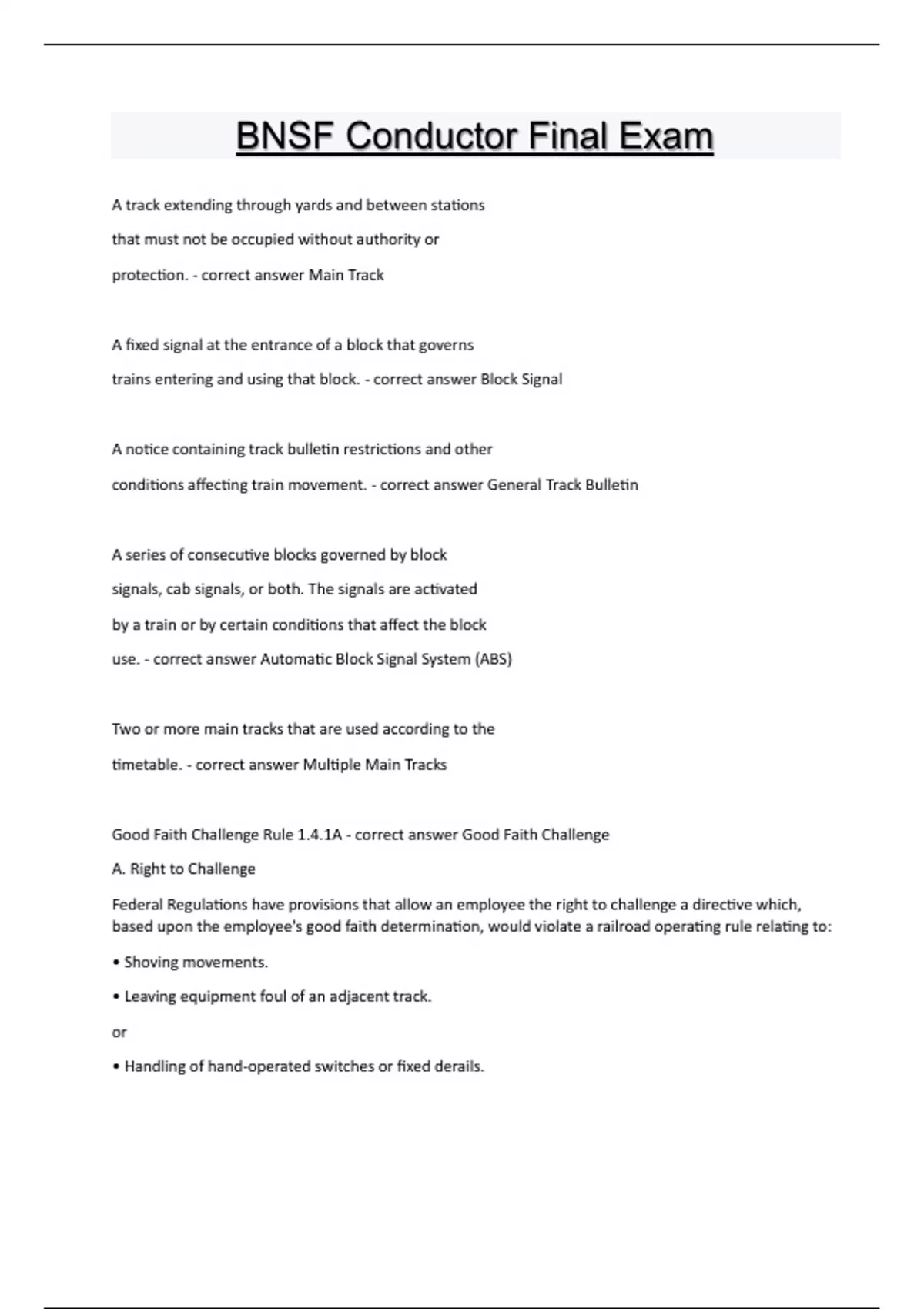 BNSF Conductor Final Exam

A track extending through yards and between stations that must not be occupied without authority or protection. - correct answer Main Track

A fixed signal at the entrance of a block that governs trains entering and using that block. - correct answer Block Signal

A notice containing track bulletin restrictions and other conditions affecting train movement. - correct answer General Track Bulletin

A series of consecutive blocks governed by block signals, cab signals, or both. The signals are activated by a train or by certain conditions that affect the block use. - correct answer Automatic Block Signal System (ABS)

Two or more main tracks that are used according to the timetable. - correct answer Multiple Main Tracks

Good Faith Challenge Rule 1.4.1A - correct answer Good Faith Challenge

A. Right to Challenge

Federal Regulations have provisions that allow an employee the right to challenge a directive which, based upon the employee's good faith determination, would violate a railroad operating rule relating to:

• Shoving movements.

• Leaving equipment foul of an adjacent track.

or

• Handling of hand-operated switches or fixed derails.